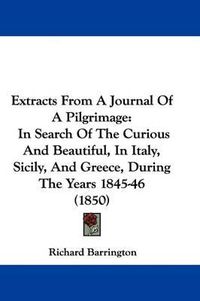 Extracts From A Journal Of A Pilgrimage: In Search Of The Curious And Beautiful, In Italy, Sicily, And Greece, During The Years 1845-46 (1850)

Richard Barrington